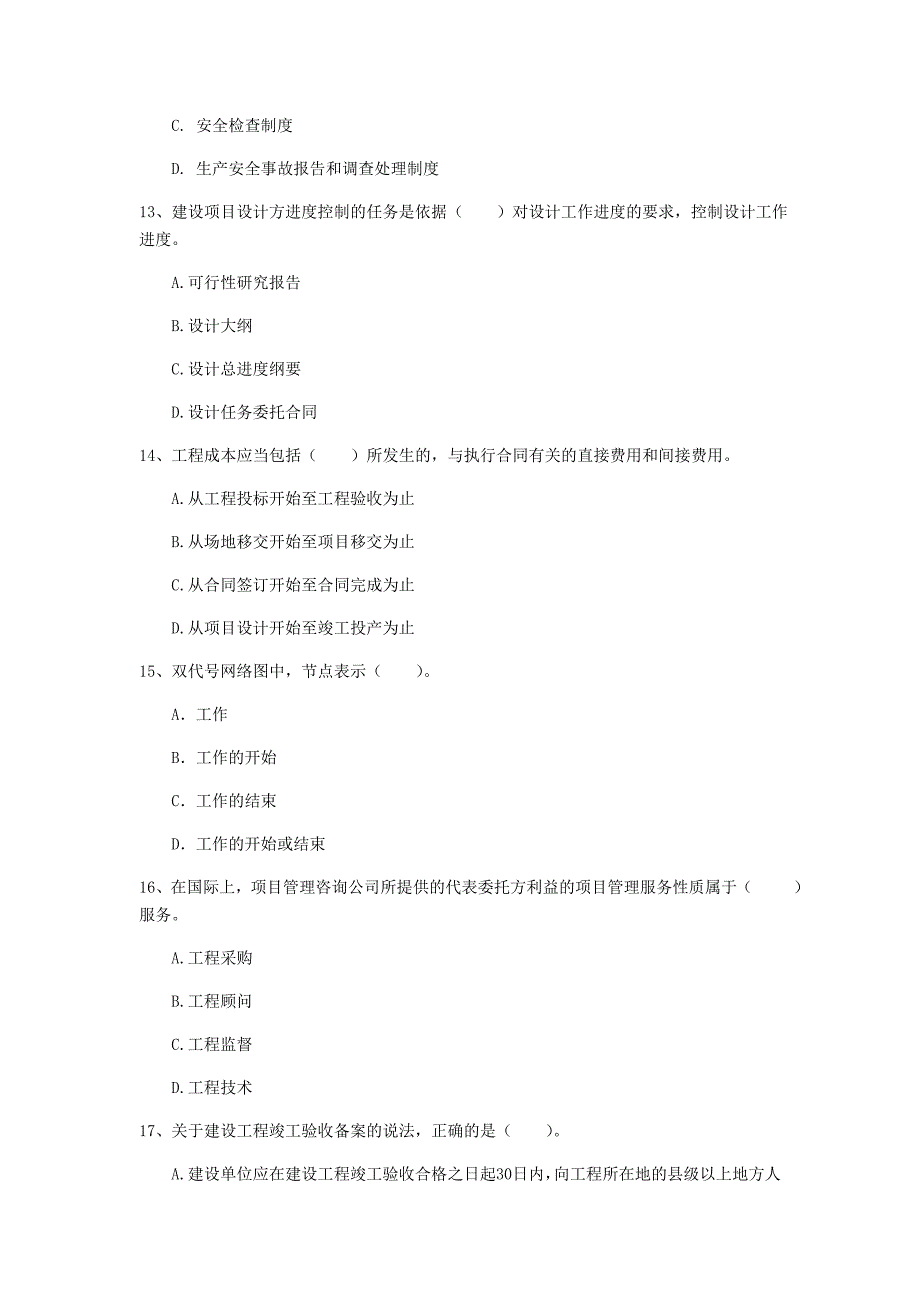 C. 安全检查制度

D. 生产安全事故报告和调查处理制度

13、建设项目设计方进度控制的任务是依据（　　）对设计工作进度的要求，控制设计工作进度。

A.可行性研究报告

B.设计大纲

C.设计总进度纲要

D.设计任务委托合同

14、工程成本应当包括（　　）所发生的，与执行合同有关的直接费用和间接费用。

A.从工程投标开始至工程验收为止

B.从场地移交开始至项目移交为止

C.从合同签订开始至合同完成为止

D.从项目设计开始至竣工投产为止

15、双代号网络图中，节点表示（　　）。

A. 工作

B. 工作的开始

C. 工作的结束

D. 工作的开始或结束

16、在国际上，项目管理咨询公司所提供的代表委托方利益的项目管理服务性质属于（　　）服务。

A.工程采购

B.工程顾问

C.工程监督

D.工程技术

17、关于建设工程竣工验收备案的说法，正确的是（　　）。

A.建设单位应在建设工程竣工验收合格之日起30日内，向工程所在地的县级以上地方人